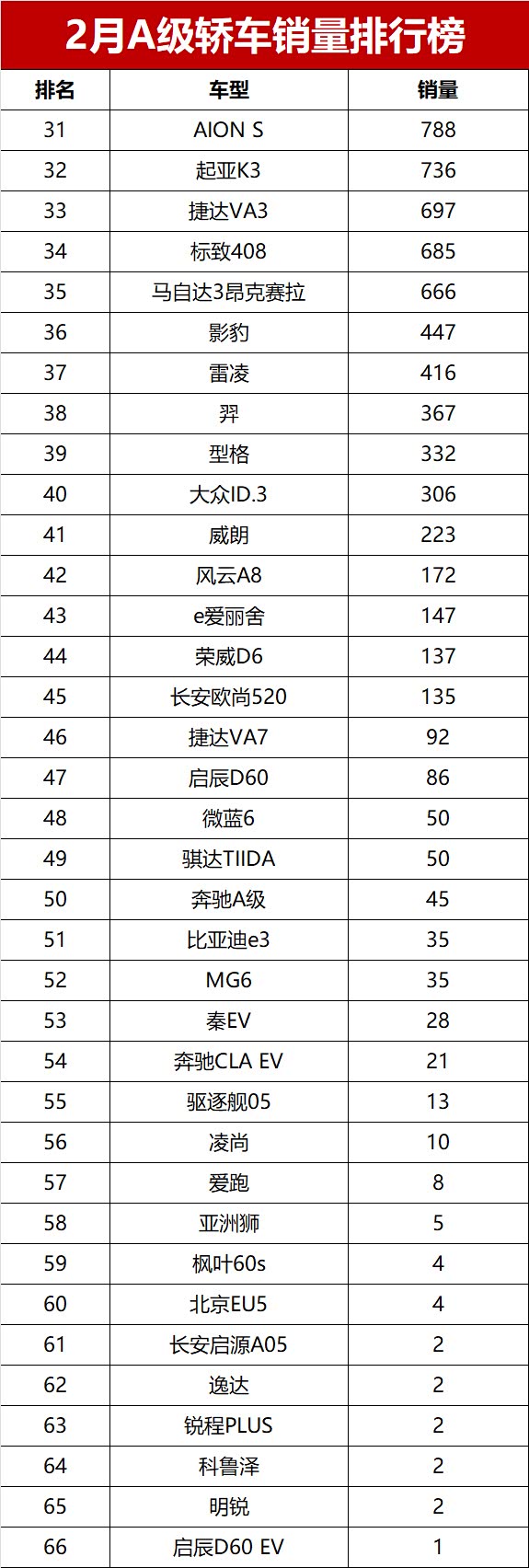 2月A级轿车销量排行榜

| 排名 | 车型 | 销量 |
|---|---|---|
| 31 | AION S | 788 |
| 32 | 起亚K3 | 736 |
| 33 | 捷达VA3 | 697 |
| 34 | 标致408 | 685 |
| 35 | 马自达3昂克赛拉 | 666 |
| 36 | 影豹 | 447 |
| 37 | 雷凌 | 416 |
| 38 | 羿 | 367 |
| 39 | 型格 | 332 |
| 40 | 大众ID.3 | 306 |
| 41 | 威朗 | 223 |
| 42 | 风云A8 | 172 |
| 43 | e爱丽舍 | 147 |
| 44 | 荣威D6 | 137 |
| 45 | 长安欧尚520 | 135 |
| 46 | 捷达VA7 | 92 |
| 47 | 启辰D60 | 86 |
| 48 | 微蓝6 | 50 |
| 49 | 骐达TIIDA | 50 |
| 50 | 奔驰A级 | 45 |
| 51 | 比亚迪e3 | 35 |
| 52 | MG6 | 35 |
| 53 | 秦EV | 28 |
| 54 | 奔驰CLA EV | 21 |
| 55 | 驱逐舰05 | 13 |
| 56 | 凌尚 | 10 |
| 57 | 爱跑 | 8 |
| 58 | 亚洲狮 | 5 |
| 59 | 枫叶60s | 4 |
| 60 | 北京EU5 | 4 |
| 61 | 长安启源A05 | 2 |
| 62 | 逸达 | 2 |
| 63 | 锐程PLUS | 2 |
| 64 | 科鲁泽 | 2 |
| 65 | 明锐 | 2 |
| 66 | 启辰D60 EV | 1 |